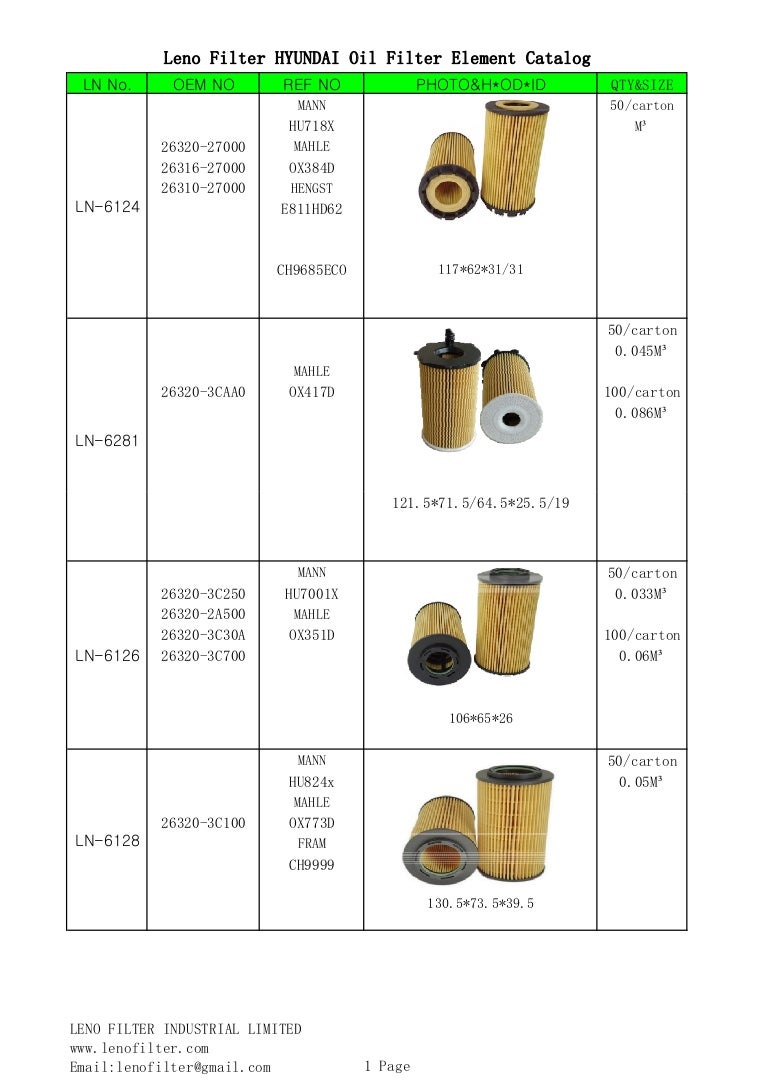 Leno Filter HYUNDAI Oil Filter Element Catalog

| LN No. | OEM NO | REF NO | PHOTO&H*OD*ID | QTY&SIZE |
|---|---|---|---|---|
| LN-6124 | 26320-27000 26316-27000 26310-27000 | MANN HU718X MAHLE OX384D HENGST E811HD62 CH9685ECO | 117*62*31/31 | 50/carton M³ |
| LN-6281 | 26320-3CAA0 | MAHLE OX417D | 121.5*71.5/64.5*25.5/19 | 50/carton 0.045M³ 100/carton 0.086M³ |
| LN-6126 | 26320-3C250 26320-2A500 26320-3C30A 26320-3C700 | MANN HU7001X MAHLE OX351D | 106*65*26 | 50/carton 0.033M³ 100/carton 0.06M³ |
| LN-6128 | 26320-3C100 | MANN HU824x MAHLE OX773D FRAM CH9999 | 130.5*73.5*39.5 | 50/carton 0.05M³ |

LENO FILTER INDUSTRIAL LIMITED
www.lenofilter.com
Email:lenofilter@gmail.com

1 Page